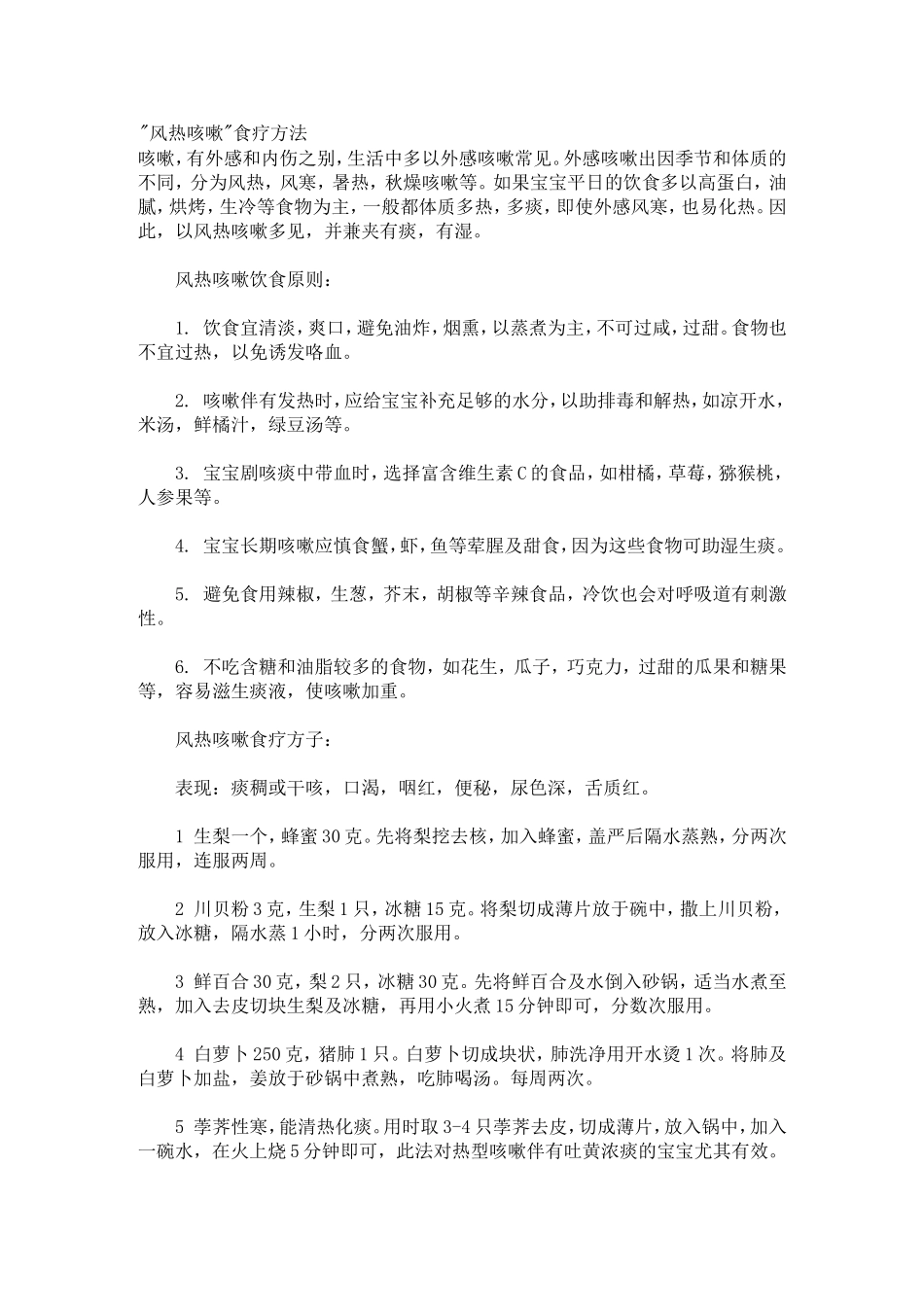 "风热咳嗽"食疗方法
咳嗽，有外感和内伤之别，生活中多以外感咳嗽常见。外感咳嗽出因季节和体质的不同，分为风热，风寒，暑热，秋燥咳嗽等。如果宝宝平日的饮食多以高蛋白，油腻，烘烤，生冷等食物为主，一般都体质多热，多痰，即使外感风寒，也易化热。因此，以风热咳嗽多见，并兼夹有痰，有湿。

风热咳嗽饮食原则：

1. 饮食宜清淡，爽口，避免油炸，烟熏，以蒸煮为主，不可过咸，过甜。食物也不宜过热，以免诱发咯血。

2. 咳嗽伴有发热时，应给宝宝补充足够的水分，以助排毒和解热，如凉开水，米汤，鲜橘汁，绿豆汤等。

3. 宝宝剧咳痰中带血时，选择富含维生素C的食品，如柑橘，草莓，猕猴桃，人参果等。

4. 宝宝长期咳嗽应慎食蟹，虾，鱼等荤腥及甜食，因为这些食物可助湿生痰。

5. 避免食用辣椒，生葱，芥末，胡椒等辛辣食品，冷饮也会对呼吸道有刺激性。

6. 不吃含糖和油脂较多的食物，如花生，瓜子，巧克力，过甜的瓜果和糖果等，容易滋生痰液，使咳嗽加重。

风热咳嗽食疗方子：

表现：痰稠或干咳，口渴，咽红，便秘，尿色深，舌质红。

1 生梨一个，蜂蜜30克。先将梨挖去核，加入蜂蜜，盖严后隔水蒸熟，分两次服用，连服两周。

2 川贝粉3克，生梨1只，冰糖15克。将梨切成薄片放于碗中，撒上川贝粉，放入冰糖，隔水蒸1小时，分两次服用。

3 鲜百合30克，梨2只，冰糖30克。先将鲜百合及水倒入砂锅，适当水煮至熟，加入去皮切块生梨及冰糖，再用小火煮15分钟即可，分数次服用。

4 白萝卜250克，猪肺1只。白萝卜切成块状，肺洗净用开水烫1次。将肺及白萝卜加盐，姜放于砂锅中煮熟，吃肺喝汤。每周两次。

5 荸荠性寒，能清热化痰。用时取3-4只荸荠去皮，切成薄片，放入锅中，加入一碗水，在火上烧5分钟即可，此法对热型咳嗽伴有吐黄浓痰的宝宝尤其有效。